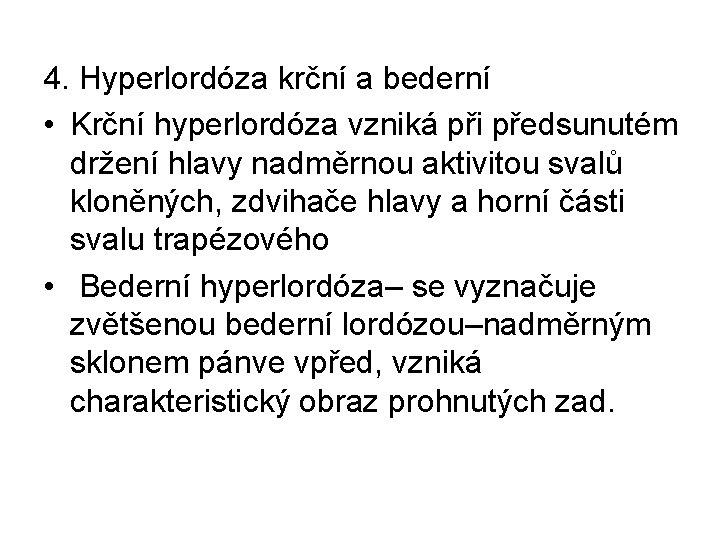 4. Hyperlordóza krční a bederní

• Krční hyperlordóza vzniká při předsunutém držení hlavy nadměrnou aktivitou svalů kloněných, zdvihače hlavy a horní části svalu trapézového

• Bederní hyperlordóza– se vyznačuje zvětšenou bederní lordózou–nadměrným sklonem pánve vpřed, vzniká charakteristický obraz prohnutých zad.